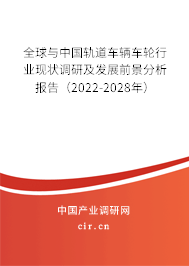 全球与中国轨道车辆车轮行业现状调研及发展前景分析报告（2022-2028年）

中国产业调研网

cir.cn